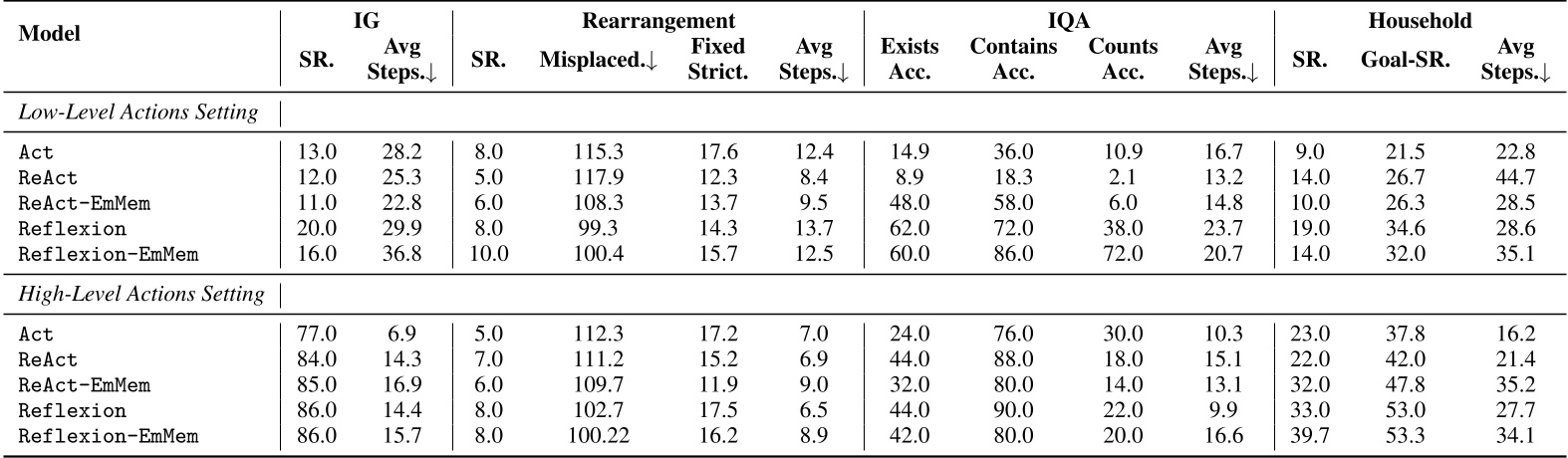 | Model | IG SR. | IG Avg Steps.↓ | Rearrangement SR. | Rearrangement Misplaced.↓ | Rearrangement Fixed Strict. | Rearrangement Avg Steps.↓ | IQA Exists Acc. | IQA Contains Acc. | IQA Counts Acc. | IQA Avg Steps.↓ | Household SR. | Household Goal-SR. | Household Avg Steps.↓ |
|---|---|---|---|---|---|---|---|---|---|---|---|---|---|
| *Low-Level Actions Setting* | | | | | | | | | | | | | |
| Act | 13.0 | 28.2 | 8.0 | 115.3 | 17.6 | 12.4 | 14.9 | 36.0 | 10.9 | 16.7 | 9.0 | 21.5 | 22.8 |
| ReAct | 12.0 | 25.3 | 5.0 | 117.9 | 12.3 | 8.4 | 8.9 | 18.3 | 2.1 | 13.2 | 14.0 | 26.7 | 44.7 |
| ReAct-EmMem | 11.0 | 22.8 | 6.0 | 108.3 | 13.7 | 9.5 | 48.0 | 58.0 | 6.0 | 14.8 | 10.0 | 26.3 | 28.5 |
| Reflexion | 20.0 | 29.9 | 8.0 | 99.3 | 14.3 | 13.7 | 62.0 | 72.0 | 38.0 | 23.7 | 19.0 | 34.6 | 28.6 |
| Reflexion-EmMem | 16.0 | 36.8 | 10.0 | 100.4 | 15.7 | 12.5 | 60.0 | 86.0 | 72.0 | 20.7 | 14.0 | 32.0 | 35.1 |
| *High-Level Actions Setting* | | | | | | | | | | | | | |
| Act | 77.0 | 6.9 | 5.0 | 112.3 | 17.2 | 7.0 | 24.0 | 76.0 | 30.0 | 10.3 | 23.0 | 37.8 | 16.2 |
| ReAct | 84.0 | 14.3 | 7.0 | 111.2 | 15.2 | 6.9 | 44.0 | 88.0 | 18.0 | 15.1 | 22.0 | 42.0 | 21.4 |
| ReAct-EmMem | 85.0 | 16.9 | 6.0 | 109.7 | 11.9 | 9.0 | 32.0 | 80.0 | 14.0 | 13.1 | 32.0 | 47.8 | 35.2 |
| Reflexion | 86.0 | 14.4 | 8.0 | 102.7 | 17.5 | 6.5 | 44.0 | 90.0 | 22.0 | 9.9 | 33.0 | 53.0 | 27.7 |
| Reflexion-EmMem | 86.0 | 15.7 | 8.0 | 100.22 | 16.2 | 8.9 | 42.0 | 80.0 | 20.0 | 16.6 | 39.7 | 53.3 | 34.1 |